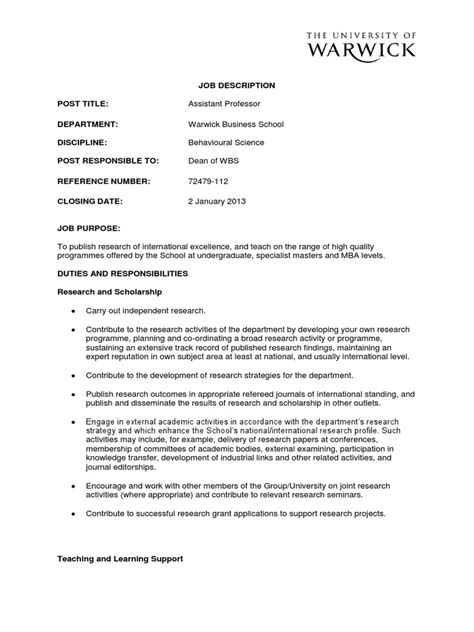 THE UNIVERSITY OF
WARWICK

JOB DESCRIPTION

POST TITLE: Assistant Professor

DEPARTMENT: Warwick Business School

DISCIPLINE: Behavioural Science

POST RESPONSIBLE TO: Dean of WBS

REFERENCE NUMBER: 72479-112

CLOSING DATE: 2 January 2013

JOB PURPOSE:

To publish research of international excellence, and teach on the range of high quality programmes offered by the School at undergraduate, specialist masters and MBA levels.

DUTIES AND RESPONSIBILITIES

Research and Scholarship

• Carry out independent research.

• Contribute to the research activities of the department by developing your own research programme, planning and co-ordinating a broad research activity or programme, sustaining an extensive track record of published research findings, maintaining an expert reputation in own subject area at least at national, and usually international level.

• Contribute to the development of research strategies for the department.

• Publish research outcomes in appropriate refereed journals of international standing, and publish and disseminate the results of research and scholarship in other outlets.

• Engage in external academic activities in accordance with the department's research strategy and which enhance the School's national/international research profile. Such activities may include, for example, delivery of research papers at conferences, membership of committees of academic bodies, external examining, participation in knowledge transfer, development of industrial links and other related activities, and journal editorships.

• Encourage and work with other members of the Group/University on joint research activities (where appropriate) and contribute to relevant research seminars.

• Contribute to successful research grant applications to support research projects.

Teaching and Learning Support